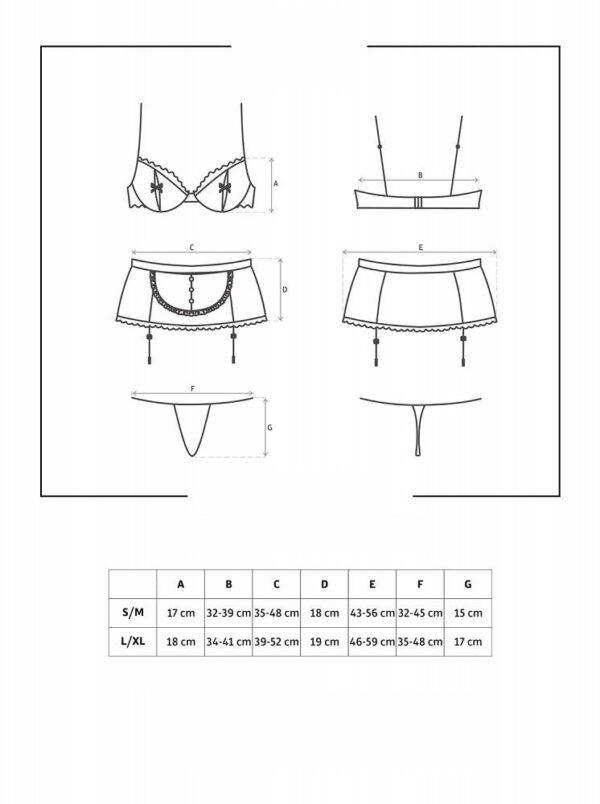 A

B

C

D

E

F

G

|  | A | B | C | D | E | F | G |
|---|---|---|---|---|---|---|---|
| S/M | 17 cm | 32-39 cm | 35-48 cm | 18 cm | 43-56 cm | 32-45 cm | 15 cm |
| L/XL | 18 cm | 34-41 cm | 39-52 cm | 19 cm | 46-59 cm | 35-48 cm | 17 cm |